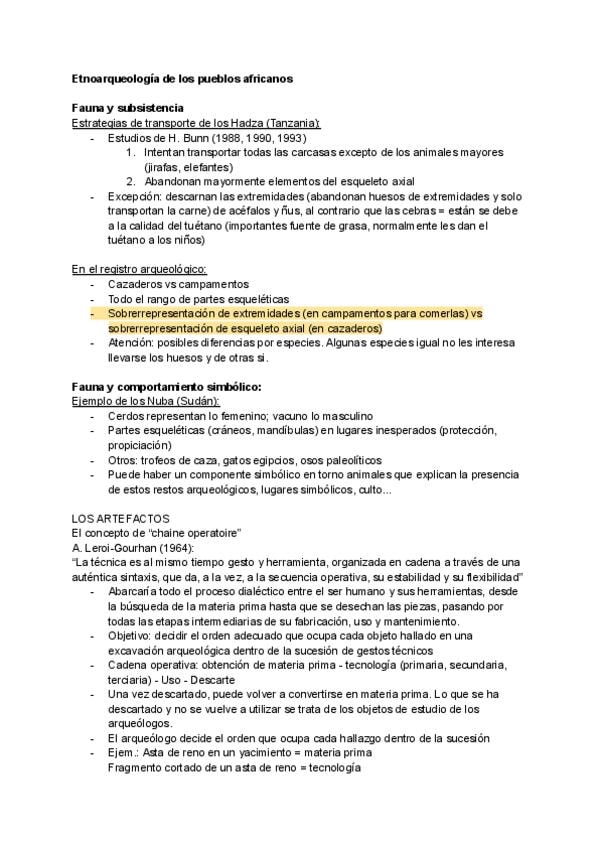 Etnoarqueología de los pueblos africanos

Fauna y subsistencia
Estrategias de transporte de los Hadza (Tanzania):
- Estudios de H. Bunn (1988, 1990, 1993)
1. Intentan transportar todas las carcasas excepto de los animales mayores (jirafas, elefantes)
2. Abandonan mayormente elementos del esqueleto axial
- Excepción: descarnan las extremidades (abandonan huesos de extremidades y solo transportan la carne) de acéfalos y ñus, al contrario que las cebras = están se debe a la calidad del tuétano (importantes fuente de grasa, normalmente les dan el tuétano a los niños)

En el registro arqueológico:
- Cazaderos vs campamentos
- Todo el rango de partes esqueléticas
- Sobrerrepresentación de extremidades (en campamentos para comerlas) vs sobrerrepresentación de esqueleto axial (en cazaderos)
- Atención: posibles diferencias por especies. Algunas especies igual no les interesa llevarse los huesos y de otras si.

Fauna y comportamiento simbólico:
Ejemplo de los Nuba (Sudán):
- Cerdos representan lo femenino; vacuno lo masculino
- Partes esqueléticas (cráneos, mandíbulas) en lugares inesperados (protección, propiciación)
- Otros: trofeos de caza, gatos egipcios, osos paleolíticos
- Puede haber un componente simbólico en torno animales que explican la presencia de estos restos arqueológicos, lugares simbólicos, culto...

LOS ARTEFACTOS
El concepto de "chaine operatoire"
A. Leroi-Gourhan (1964):
"La técnica es al mismo tiempo gesto y herramienta, organizada en cadena a través de una auténtica sintaxis, que da, a la vez, a la secuencia operativa, su estabilidad y su flexibilidad"
- Abarcaría todo el proceso dialéctico entre el ser humano y sus herramientas, desde la búsqueda de la materia prima hasta que se desechan las piezas, pasando por todas las etapas intermediarias de su fabricación, uso y mantenimiento.
- Objetivo: decidir el orden adecuado que ocupa cada objeto hallado en una excavación arqueológica dentro de la sucesión de gestos técnicos
- Cadena operativa: obtención de materia prima - tecnología (primaria, secundaria, terciaria) - Uso - Descarte
- Una vez descartado, puede volver a convertirse en materia prima. Lo que se ha descartado y no se vuelve a utilizar se trata de los objetos de estudio de los arqueólogos.
- El arqueólogo decide el orden que ocupa cada hallazgo dentro de la sucesión
- Ejem.: Asta de reno en un yacimiento = materia prima
Fragmento cortado de un asta de reno = tecnología